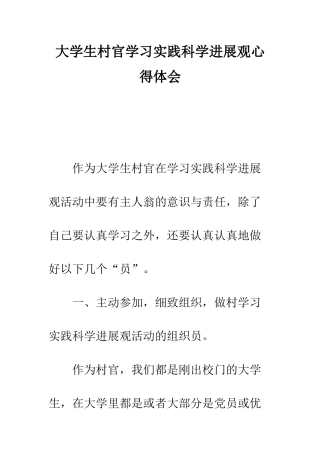 大学生村官学习实践科学进展观心得体会

作为大学生村官在学习实践科学进展观活动中要有主人翁的意识与责任，除了自己要认真学习之外，还要认真认真地做好以下几个“员”。

一、主动参加，细致组织，做村学习实践科学进展观活动的组织员。

作为村官，我们都是刚出校门的大学生，在大学里都是或者大部分是党员或优